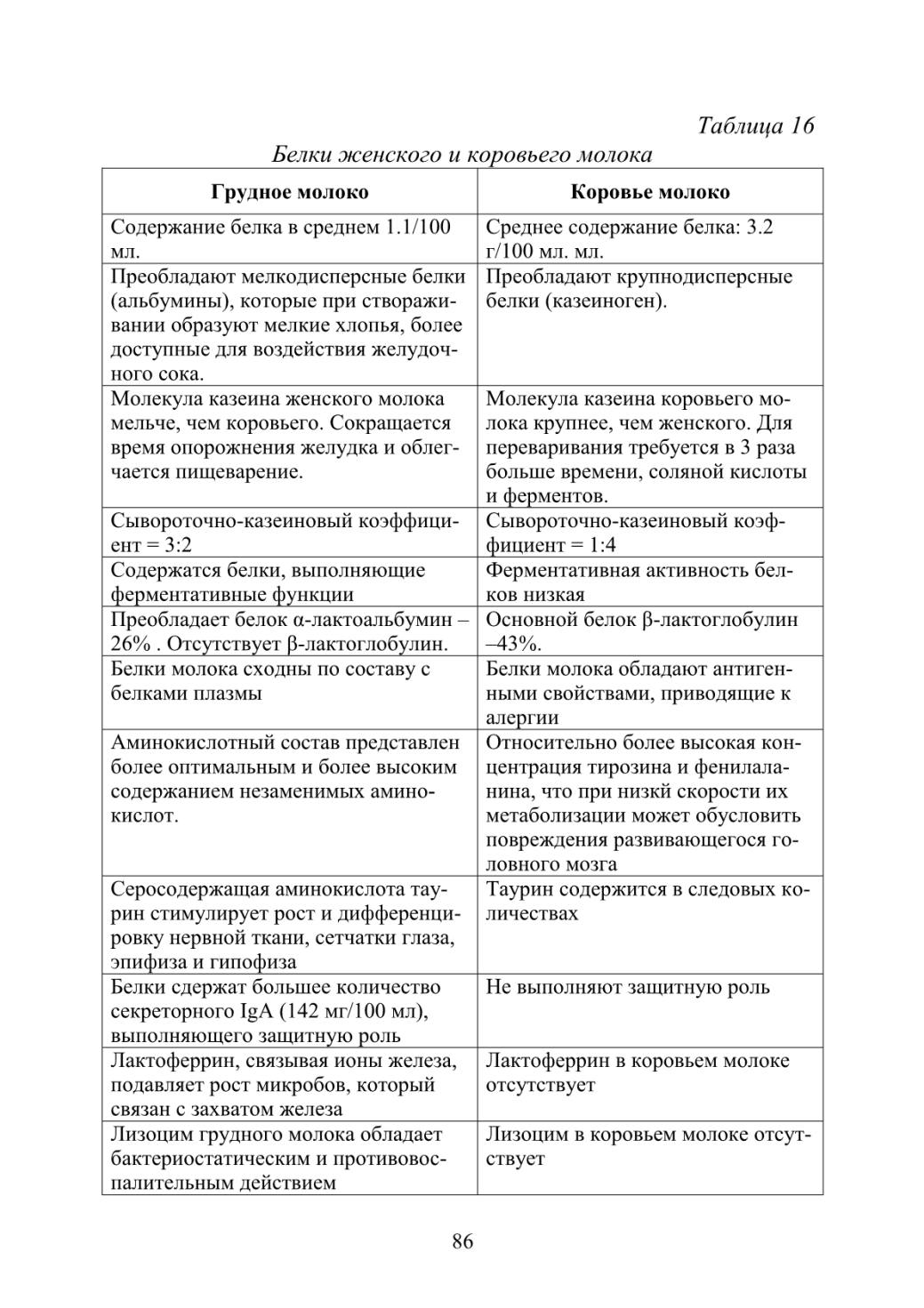 Таблица 16

Белки женского и коровьего молока

| Грудное молоко | Коровье молоко |
|---|---|
| Содержание белка в среднем 1.1/100 мл. | Среднее содержание белка: 3.2 г/100 мл. мл. |
| Преобладают мелкодисперсные белки (альбумины), которые при створаживании образуют мелкие хлопья, более доступные для воздействия желудочного сока. | Преобладают крупнодисперсные белки (казеиноген). |
| Молекула казеина женского молока мельче, чем коровьего. Сокращается время опорожнения желудка и облегчается пищеварение. | Молекула казеина коровьего молока крупнее, чем женского. Для переваривания требуется в 3 раза больше времени, соляной кислоты и ферментов. |
| Сывороточно-казеиновый коэффициент = 3:2 | Сывороточно-казеиновый коэффициент = 1:4 |
| Содержатся белки, выполняющие ферментативные функции | Ферментативная активность белков низкая |
| Преобладает белок α-лактоальбумин – 26% . Отсутствует β-лактоглобулин. | Основной белок β-лактоглобулин –43%. |
| Белки молока сходны по составу с белками плазмы | Белки молока обладают антигенными свойствами, приводящие к алергии |
| Аминокислотный состав представлен более оптимальным и более высоким содержанием незаменимых аминокислот. | Относительно более высокая концентрация тирозина и фенилаланина, что при низкй скорости их метаболизации может обусловить повреждения развивающегося головного мозга |
| Серосодержащая аминокислота таурин стимулирует рост и дифференцировку нервной ткани, сетчатки глаза, эпифиза и гипофиза | Таурин содержится в следовых количествах |
| Белки сдержат большее количество секреторного IgA (142 мг/100 мл), выполняющего защитную роль | Не выполняют защитную роль |
| Лактоферрин, связывая ионы железа, подавляет рост микробов, который связан с захватом железа | Лактоферрин в коровьем молоке отсутствует |
| Лизоцим грудного молока обладает бактериостатическим и противовоспалительным действием | Лизоцим в коровьем молоке отсутствует |

86